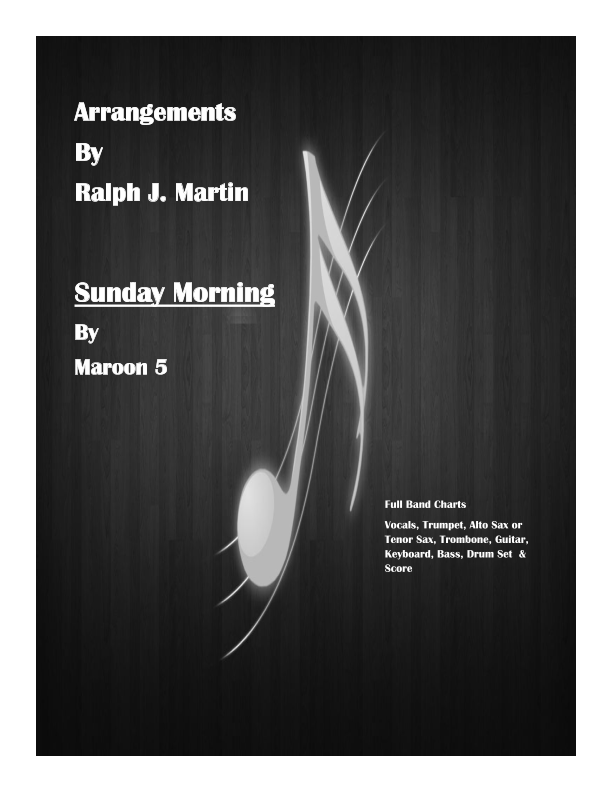 Arrangements

By

Ralph J. Martin

Sunday Morning

By

Maroon 5

Full Band Charts

Vocals, Trumpet, Alto Sax or Tenor Sax, Trombone, Guitar, Keyboard, Bass, Drum Set & Score